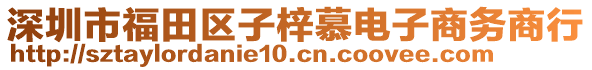 深圳市福田区子梓慕电子商务商行
http://sztaylordanie10.cn.coovee.com